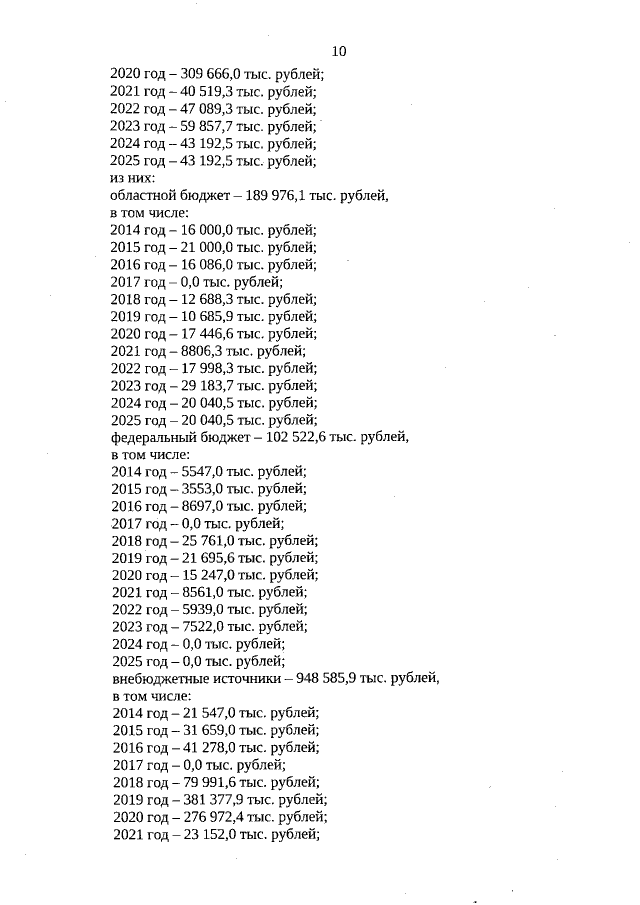 10

2020 год – 309 666,0 тыс. рублей;
2021 год – 40 519,3 тыс. рублей;
2022 год – 47 089,3 тыс. рублей;
2023 год – 59 857,7 тыс. рублей;
2024 год – 43 192,5 тыс. рублей;
2025 год – 43 192,5 тыс. рублей;
из них:
областной бюджет – 189 976,1 тыс. рублей,
в том числе:
2014 год – 16 000,0 тыс. рублей;
2015 год – 21 000,0 тыс. рублей;
2016 год – 16 086,0 тыс. рублей;
2017 год – 0,0 тыс. рублей;
2018 год – 12 688,3 тыс. рублей;
2019 год – 10 685,9 тыс. рублей;
2020 год – 17 446,6 тыс. рублей;
2021 год – 8806,3 тыс. рублей;
2022 год – 17 998,3 тыс. рублей;
2023 год – 29 183,7 тыс. рублей;
2024 год – 20 040,5 тыс. рублей;
2025 год – 20 040,5 тыс. рублей;
федеральный бюджет – 102 522,6 тыс. рублей,
в том числе:
2014 год – 5547,0 тыс. рублей;
2015 год – 3553,0 тыс. рублей;
2016 год – 8697,0 тыс. рублей;
2017 год – 0,0 тыс. рублей;
2018 год – 25 761,0 тыс. рублей;
2019 год – 21 695,6 тыс. рублей;
2020 год – 15 247,0 тыс. рублей;
2021 год – 8561,0 тыс. рублей;
2022 год – 5939,0 тыс. рублей;
2023 год – 7522,0 тыс. рублей;
2024 год – 0,0 тыс. рублей;
2025 год – 0,0 тыс. рублей;
внебюджетные источники – 948 585,9 тыс. рублей,
в том числе:
2014 год – 21 547,0 тыс. рублей;
2015 год – 31 659,0 тыс. рублей;
2016 год – 41 278,0 тыс. рублей;
2017 год – 0,0 тыс. рублей;
2018 год – 79 991,6 тыс. рублей;
2019 год – 381 377,9 тыс. рублей;
2020 год – 276 972,4 тыс. рублей;
2021 год – 23 152,0 тыс. рублей;